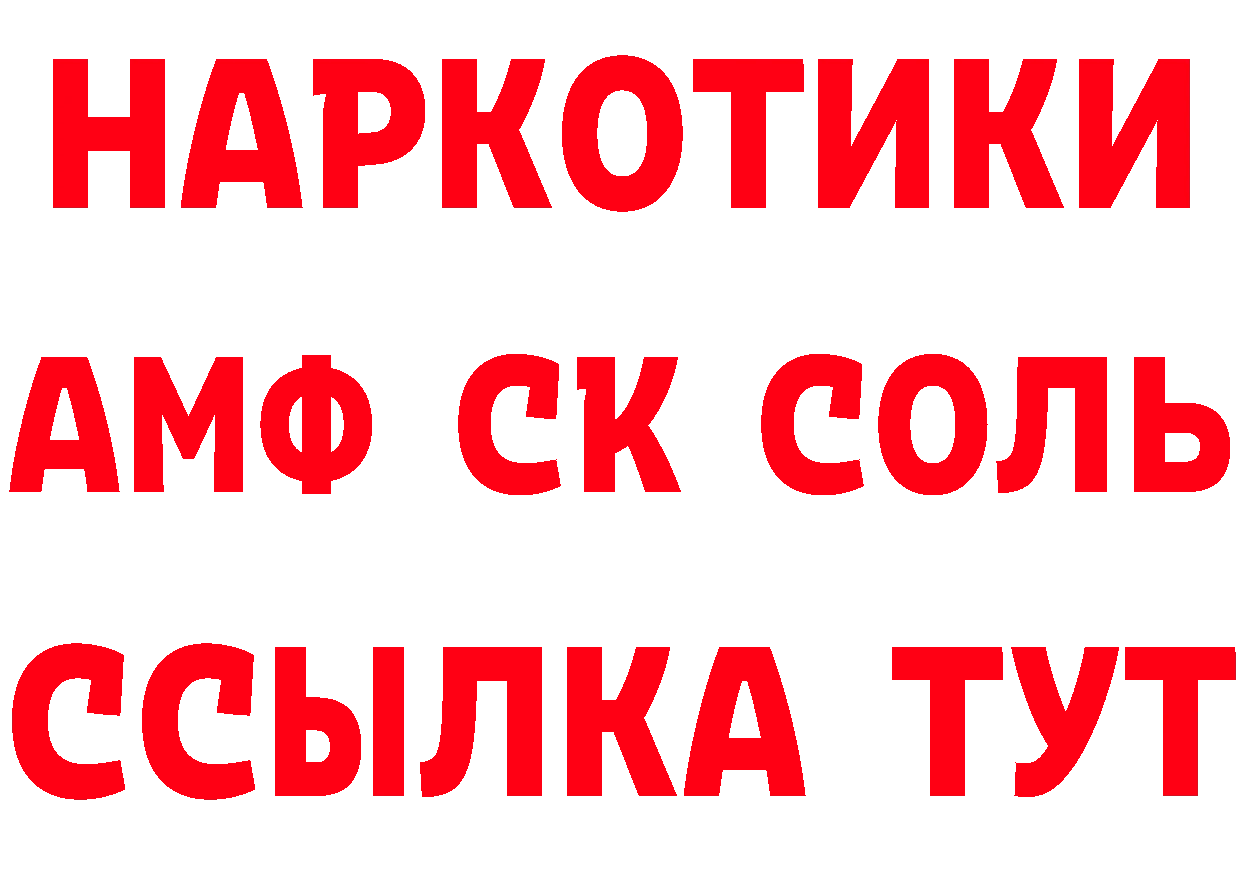 НАРКОТИКИ

АМФ СК СОЛЬ

ССЫЛКА ТУТ